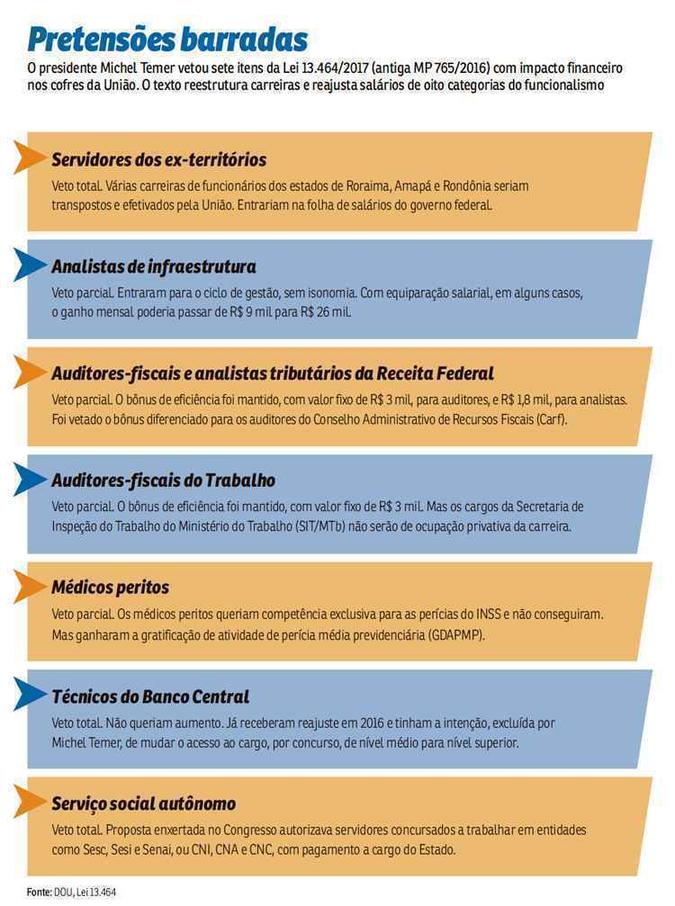 Pretensões barradas

O presidente Michel Temer vetou sete itens da Lei 13.464/2017 (antiga MP 765/2016) com impacto financeiro nos cofres da União. O texto reestrutura carreiras e reajusta salários de oito categorias do funcionalismo

Servidores dos ex-territórios

Veto total. Várias carreiras de funcionários dos estados de Roraima, Amapá e Rondônia seriam transpostos e efetivados pela União. Entrariam na folha de salários do governo federal.

Analistas de infraestrutura

Veto parcial. Entraram para o ciclo de gestão, sem isonomia. Com equiparação salarial, em alguns casos, o ganho mensal poderia passar de R$ 9 mil para R$ 26 mil.

Auditores-fiscais e analistas tributários da Receita Federal

Veto parcial. O bônus de eficiência foi mantido, com valor fixo de R$ 3 mil, para auditores, e R$ 1,8 mil, para analistas. Foi vetado o bônus diferenciado para os auditores do Conselho Administrativo de Recursos Fiscais (Carf).

Auditores-fiscais do Trabalho

Veto parcial. O bônus de eficiência foi mantido, com valor fixo de R$ 3 mil. Mas os cargos da Secretaria de Inspeção do Trabalho do Ministério do Trabalho (SIT/MTb) não serão de ocupação privativa da carreira.

Médicos peritos

Veto parcial. Os médicos peritos queriam competência exclusiva para as perícias do INSS e não conseguiram. Mas ganharam a gratificação de atividade de perícia média previdenciária (GDAPMP).

Técnicos do Banco Central

Veto total. Não queriam aumento. Já receberam reajuste em 2016 e tinham a intenção, excluída por Michel Temer, de mudar o acesso ao cargo, por concurso, de nível médio para nível superior.

Serviço social autônomo

Veto total. Proposta enxertada no Congresso autorizava servidores concursados a trabalhar em entidades como Sesc, Sesi e Senai, ou CNI, CNA e CNC, com pagamento a cargo do Estado.

Fonte: DOU, Lei 13.464